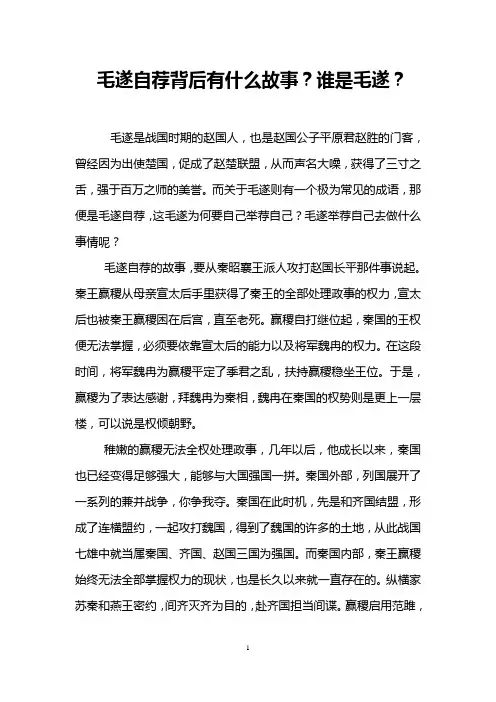 毛遂自荐背后有什么故事？谁是毛遂？

毛遂是战国时期的赵国人，也是赵国公子平原君赵胜的门客，曾经因为出使楚国，促成了赵楚联盟，从而声名大噪，获得了三寸之舌，强于百万之师的美誉。而关于毛遂则有一个极为常见的成语，那便是毛遂自荐，这毛遂为何要自己举荐自己？毛遂举荐自己去做什么事情呢？

毛遂自荐的故事，要从秦昭襄王派人攻打赵国长平那件事说起。秦王嬴稷从母亲宣太后手里获得了秦王的全部处理政事的权力，宣太后也被秦王嬴稷困在后宫，直至老死。嬴稷自打继位起，秦国的王权便无法掌握，必须要依靠宣太后的能力以及将军魏冉的权力。在这段时间，将军魏冉为嬴稷平定了季君之乱，扶持嬴稷稳坐王位。于是，嬴稷为了表达感谢，拜魏冉为秦相，魏冉在秦国的权势则是更上一层楼，可以说是权倾朝野。

稚嫩的嬴稷无法全权处理政事，几年以后，他成长以来，秦国也已经变得足够强大，能够与大国强国一拼。秦国外部，列国展开了一系列的兼并战争，你争我夺。秦国在此时机，先是和齐国结盟，形成了连横盟约，一起攻打魏国，得到了魏国的许多的土地，从此战国七雄中就当属秦国、齐国、赵国三国为强国。而秦国内部，秦王嬴稷始终无法全部掌握权力的现状，也是长久以来就一直存在的。纵横家苏秦和燕王密约，间齐灭齐为目的，赴齐国担当间谍。嬴稷启用范雎，

1